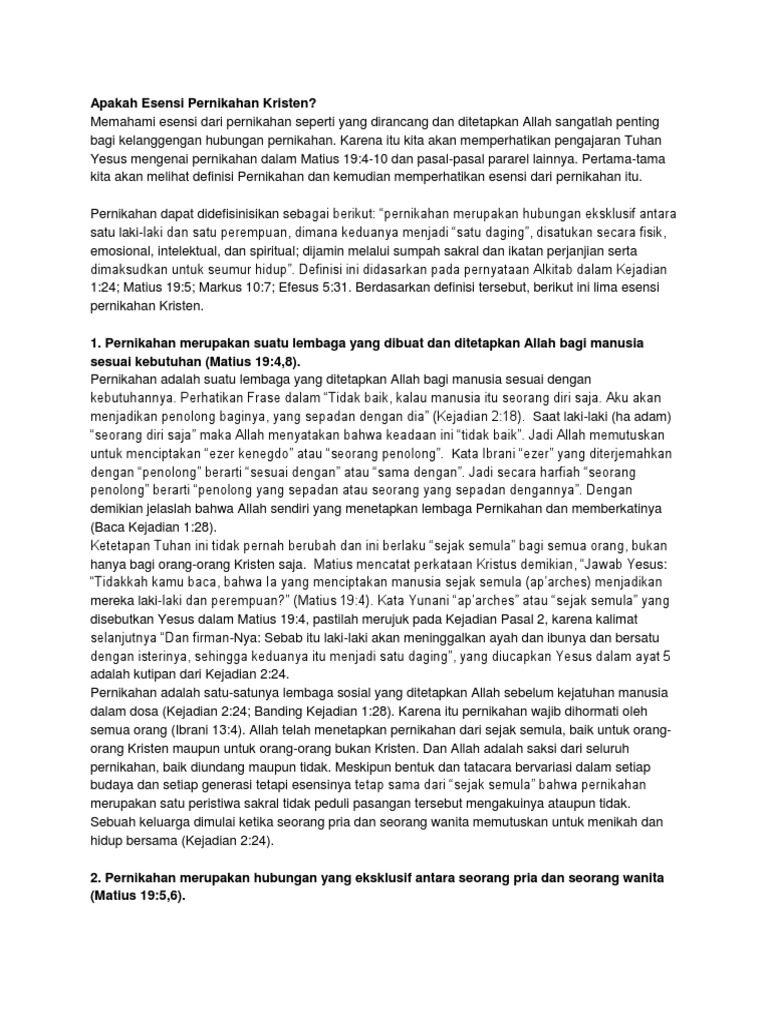 Apakah Esensi Pernikahan Kristen?
Memahami esensi dari pernikahan seperti yang dirancang dan ditetapkan Allah sangatlah penting bagi kelanggengan hubungan pernikahan. Karena itu kita akan memperhatikan pengajaran Tuhan Yesus mengenai pernikahan dalam Matius 19:4-10 dan pasal-pasal pararel lainnya. Pertama-tama kita akan melihat definisi Pernikahan dan kemudian memperhatikan esensi dari pernikahan itu.

Pernikahan dapat didefisinisikan sebagai berikut: "pernikahan merupakan hubungan eksklusif antara satu laki-laki dan satu perempuan, dimana keduanya menjadi "satu daging", disatukan secara fisik, emosional, intelektual, dan spiritual; dijamin melalui sumpah sakral dan ikatan perjanjian serta dimaksudkan untuk seumur hidup". Definisi ini didasarkan pada pernyataan Alkitab dalam Kejadian 1:24; Matius 19:5; Markus 10:7; Efesus 5:31. Berdasarkan definisi tersebut, berikut ini lima esensi pernikahan Kristen.

1. Pernikahan merupakan suatu lembaga yang dibuat dan ditetapkan Allah bagi manusia sesuai kebutuhan (Matius 19:4,8).
Pernikahan adalah suatu lembaga yang ditetapkan Allah bagi manusia sesuai dengan kebutuhannya. Perhatikan Frase dalam "Tidak baik, kalau manusia itu seorang diri saja. Aku akan menjadikan penolong baginya, yang sepadan dengan dia" (Kejadian 2:18). Saat laki-laki (ha adam) "seorang diri saja" maka Allah menyatakan bahwa keadaan ini "tidak baik". Jadi Allah memutuskan untuk menciptakan "ezer kenegdo" atau "seorang penolong". Kata Ibrani "ezer" yang diterjemahkan dengan "penolong" berarti "sesuai dengan" atau "sama dengan". Jadi secara harfiah "seorang penolong" berarti "penolong yang sepadan atau seorang yang sepadan dengannya". Dengan demikian jelaslah bahwa Allah sendiri yang menetapkan lembaga Pernikahan dan memberkatinya (Baca Kejadian 1:28).
Ketetapan Tuhan ini tidak pernah berubah dan ini berlaku "sejak semula" bagi semua orang, bukan hanya bagi orang-orang Kristen saja. Matius mencatat perkataan Kristus demikian, "Jawab Yesus: "Tidakkah kamu baca, bahwa Ia yang menciptakan manusia sejak semula (ap'arches) menjadikan mereka laki-laki dan perempuan?" (Matius 19:4). Kata Yunani "ap'arches" atau "sejak semula" yang disebutkan Yesus dalam Matius 19:4, pastilah merujuk pada Kejadian Pasal 2, karena kalimat selanjutnya "Dan firman-Nya: Sebab itu laki-laki akan meninggalkan ayah dan ibunya dan bersatu dengan isterinya, sehingga keduanya itu menjadi satu daging", yang diucapkan Yesus dalam ayat 5 adalah kutipan dari Kejadian 2:24.
Pernikahan adalah satu-satunya lembaga sosial yang ditetapkan Allah sebelum kejatuhan manusia dalam dosa (Kejadian 2:24; Banding Kejadian 1:28). Karena itu pernikahan wajib dihormati oleh semua orang (Ibrani 13:4). Allah telah menetapkan pernikahan dari sejak semula, baik untuk orang-orang Kristen maupun untuk orang-orang bukan Kristen. Dan Allah adalah saksi dari seluruh pernikahan, baik diundang maupun tidak. Meskipun bentuk dan tatacara bervariasi dalam setiap budaya dan setiap generasi tetapi esensinya tetap sama dari "sejak semula" bahwa pernikahan merupakan satu peristiwa sakral tidak peduli pasangan tersebut mengakuinya ataupun tidak. Sebuah keluarga dimulai ketika seorang pria dan seorang wanita memutuskan untuk menikah dan hidup bersama (Kejadian 2:24).

2. Pernikahan merupakan hubungan yang eksklusif antara seorang pria dan seorang wanita (Matius 19:5,6).